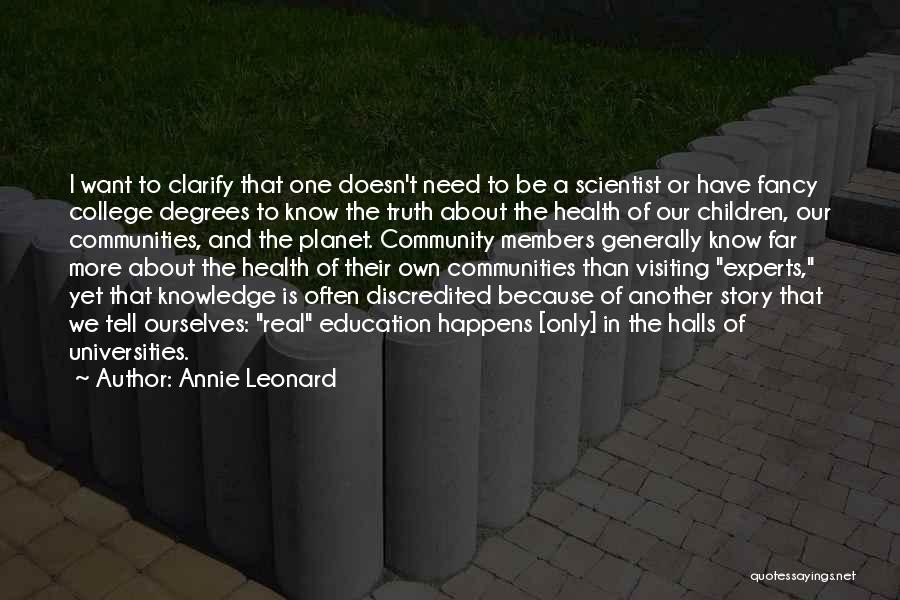 I want to clarify that one doesn't need to be a scientist or have fancy college degrees to know the truth about the health of our children, our communities, and the planet. Community members generally know far more about the health of their own communities than visiting "experts," yet that knowledge is often discredited because of another story that we tell ourselves: "real" education happens [only] in the halls of universities.
~ Author: Annie Leonard

quotessayings.net